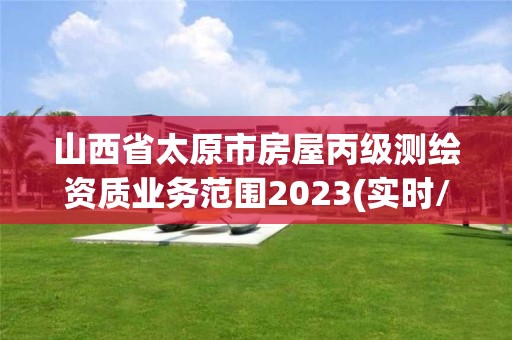 山西省太原市房屋丙级测绘资质业务范围2023(实时/